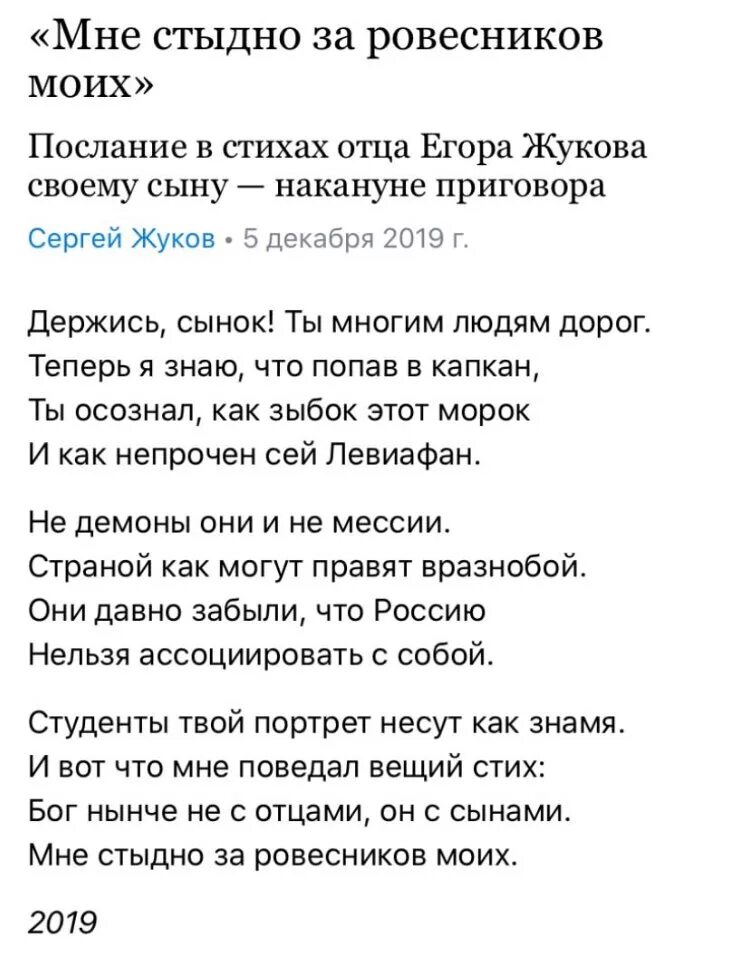 «Мне стыдно за ровесников моих»

Послание в стихах отца Егора Жукова своему сыну — накануне приговора

Сергей Жуков • 5 декабря 2019 г.

Держись, сынок! Ты многим людям дорог.
Теперь я знаю, что попав в капкан,
Ты осознал, как зыбок этот морок
И как непрочен сей Левиафан.

Не демоны они и не мессии.
Страной как могут правят вразнобой.
Они давно забыли, что Россию
Нельзя ассоциировать с собой.

Студенты твой портрет несут как знамя.
И вот что мне поведал вещий стих:
Бог нынче не с отцами, он с сынами.
Мне стыдно за ровесников моих.

2019